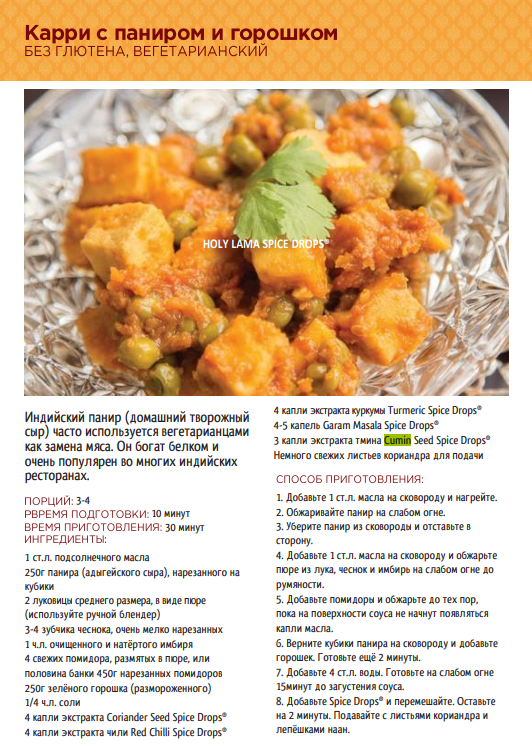 Карри с паниром и горошком
БЕЗ ГЛЮТЕНА, ВЕГЕТАРИАНСКИЙ

HOLY LAMA SPICE DROPS®

Индийский панир (домашний творожный сыр) часто используется вегетарианцами как замена мяса. Он богат белком и очень популярен во многих индийских ресторанах.

ПОРЦИЙ: 3-4
РВРЕМЯ ПОДГОТОВКИ: 10 минут
ВРЕМЯ ПРИГОТОВЛЕНИЯ: 30 минут
ИНГРЕДИЕНТЫ:

1 ст.л. подсолнечного масла
250г панира (адыгейского сыра), нарезанного на кубики
2 луковицы среднего размера, в виде пюре (используйте ручной блендер)
3-4 зубчика чеснока, очень мелко нарезанных
1 ч.л. очищенного и натёртого имбиря
4 свежих помидора, размятых в пюре, или половина банки 450г нарезанных помидоров
250г зелёного горошка (размороженного)
1/4 ч.л. соли
4 капли экстракта Coriander Seed Spice Drops®
4 капли экстракта чили Red Chilli Spice Drops®
4 капли экстракта куркумы Turmeric Spice Drops®
4-5 капель Garam Masala Spice Drops®
3 капли экстракта тмина Cumin Seed Spice Drops®
Немного свежих листьев кориандра для подачи

СПОСОБ ПРИГОТОВЛЕНИЯ:

1. Добавьте 1 ст.л. масла на сковороду и нагрейте.
2. Обжаривайте панир на слабом огне.
3. Уберите панир из сковороды и отставьте в сторону.
4. Добавьте 1 ст.л. масла на сковороду и обжарьте пюре из лука, чеснок и имбирь на слабом огне до румяности.
5. Добавьте помидоры и обжарьте до тех пор, пока на поверхности соуса не начнут появляться капли масла.
6. Верните кубики панира на сковороду и добавьте горошек. Готовьте ещё 2 минуты.
7. Добавьте 4 ст.л. воды. Готовьте на слабом огне 15минут до загустения соуса.
8. Добавьте Spice Drops® и перемешайте. Оставьте на 2 минуты. Подавайте с листьями кориандра и лепёшками наан.